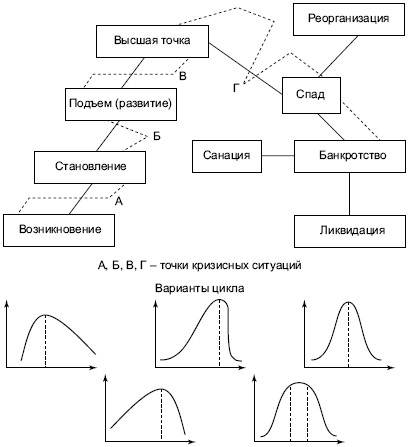 Реорганизация

Высшая точка

В

Г

Спад

Подъем (развитие)

Б

Санация

Банкротство

Становление

А

Возникновение

Ликвидация

А, Б, В, Г – точки кризисных ситуаций

Варианты цикла